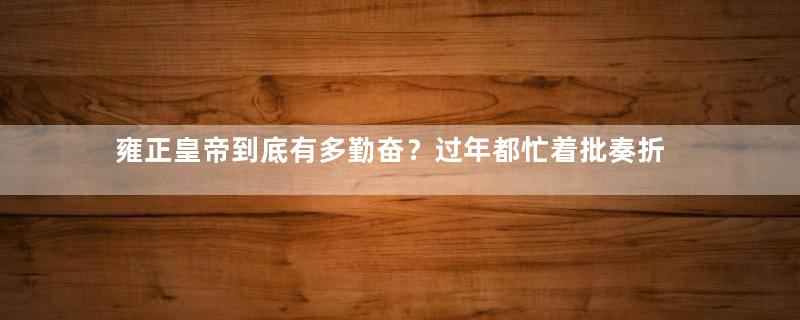 雍正皇帝到底有多勤奋？过年都忙着批奏折